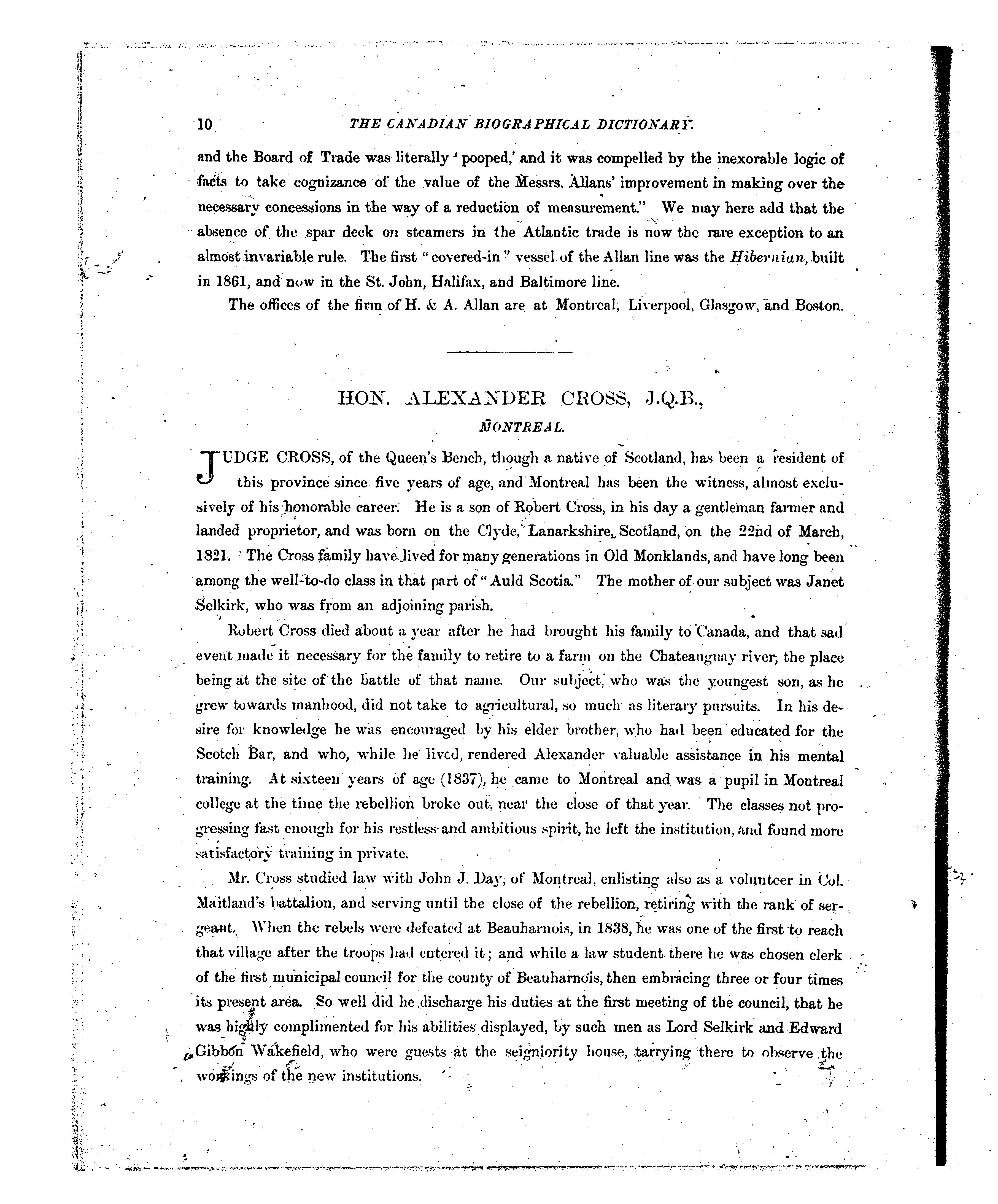 10 THE CANADIAN BIOGRAPHICAL DICTIONARY.

and the Board of Trade was literally 'pooped,' and it was compelled by the inexorable logic of facts to take cognizance of the value of the Messrs. Allans' improvement in making over the necessary concessions in the way of a reduction of measurement." We may here add that the absence of the spar deck on steamers in the Atlantic trade is now the rare exception to an almost invariable rule. The first "covered-in" vessel of the Allan line was the Hibernian, built in 1861, and now in the St. John, Halifax, and Baltimore line.

The offices of the firm of H. & A. Allan are at Montreal, Liverpool, Glasgow, and Boston.

HON. ALEXANDER CROSS, J.Q.B.,

MONTREAL.

JUDGE CROSS, of the Queen's Bench, though a native of Scotland, has been a resident of this province since five years of age, and Montreal has been the witness, almost exclusively of his honorable career. He is a son of Robert Cross, in his day a gentleman farmer and landed proprietor, and was born on the Clyde, Lanarkshire, Scotland, on the 22nd of March, 1821. The Cross family have lived for many generations in Old Monklands, and have long been among the well-to-do class in that part of "Auld Scotia." The mother of our subject was Janet Selkirk, who was from an adjoining parish.

Robert Cross died about a year after he had brought his family to Canada, and that sad event made it necessary for the family to retire to a farm on the Chateauguay river, the place being at the site of the battle of that name. Our subject, who was the youngest son, as he grew towards manhood, did not take to agricultural, so much as literary pursuits. In his desire for knowledge he was encouraged by his elder brother, who had been educated for the Scotch Bar, and who, while he lived, rendered Alexander valuable assistance in his mental training. At sixteen years of age (1837), he came to Montreal and was a pupil in Montreal college at the time the rebellion broke out, near the close of that year. The classes not progressing fast enough for his restless and ambitious spirit, he left the institution, and found more satisfactory training in private.

Mr. Cross studied law with John J. Day, of Montreal, enlisting also as a volunteer in Col. Maitland's battalion, and serving until the close of the rebellion, retiring with the rank of sergeant. When the rebels were defeated at Beauharnois, in 1838, he was one of the first to reach that village after the troops had entered it; and while a law student there he was chosen clerk of the first municipal council for the county of Beauharnois, then embracing three or four times its present area. So well did he discharge his duties at the first meeting of the council, that he was highly complimented for his abilities displayed, by such men as Lord Selkirk and Edward Gibbon Wakefield, who were guests at the seigniority house, tarrying there to observe the workings of the new institutions.